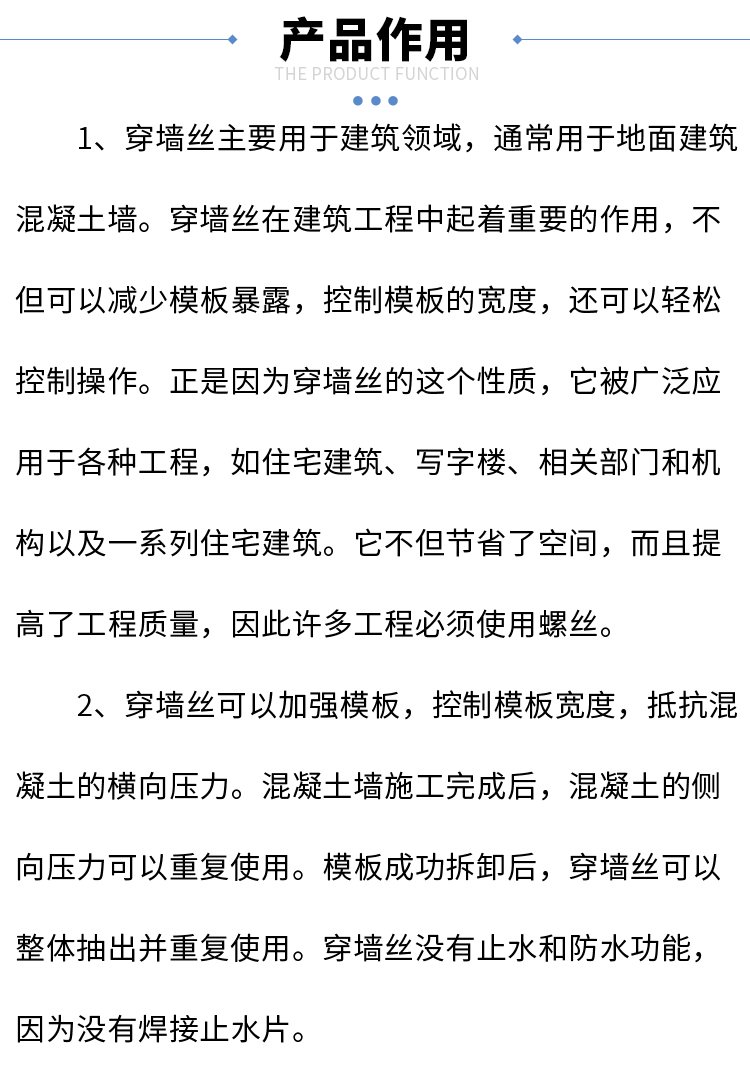 产品作用
THE PRODUCT FUNCTION

1、穿墙丝主要用于建筑领域，通常用于地面建筑混凝土墙。穿墙丝在建筑工程中起着重要的作用，不但可以减少模板暴露，控制模板的宽度，还可以轻松控制操作。正是因为穿墙丝的这个性质，它被广泛应用于各种工程，如住宅建筑、写字楼、相关部门和机构以及一系列住宅建筑。它不但节省了空间，而且提高了工程质量，因此许多工程必须使用螺丝。

2、穿墙丝可以加强模板，控制模板宽度，抵抗混凝土的横向压力。混凝土墙施工完成后，混凝土的侧向压力可以重复使用。模板成功拆卸后，穿墙丝可以整体抽出并重复使用。穿墙丝没有止水和防水功能，因为没有焊接止水片。